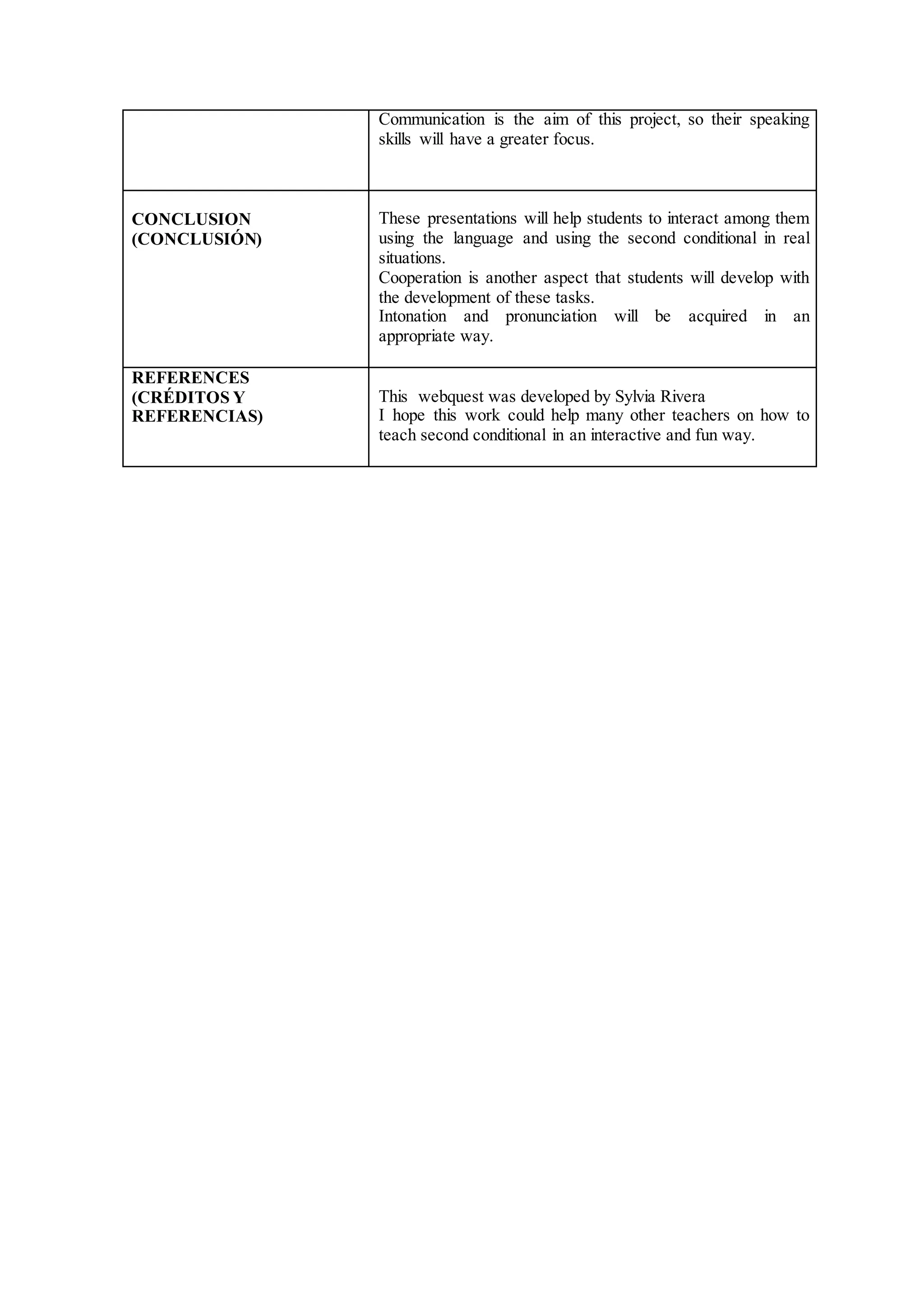 |  | Communication is the aim of this project, so their speaking skills will have a greater focus. |
|---|---|
| CONCLUSION (CONCLUSIÓN) | These presentations will help students to interact among them using the language and using the second conditional in real situations. Cooperation is another aspect that students will develop with the development of these tasks. Intonation and pronunciation will be acquired in an appropriate way. |
| REFERENCES (CRÉDITOS Y REFERENCIAS) | This webquest was developed by Sylvia Rivera I hope this work could help many other teachers on how to teach second conditional in an interactive and fun way. |